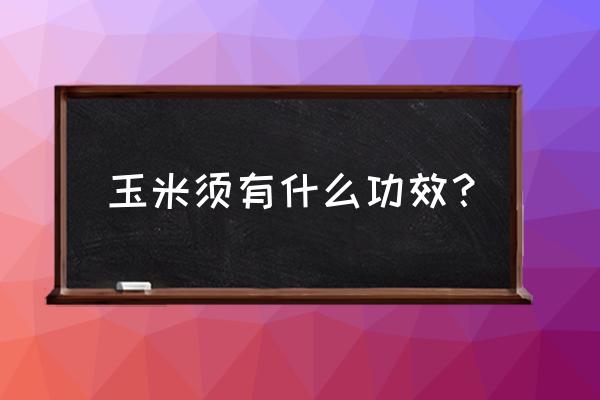 玉米须有什么功效？